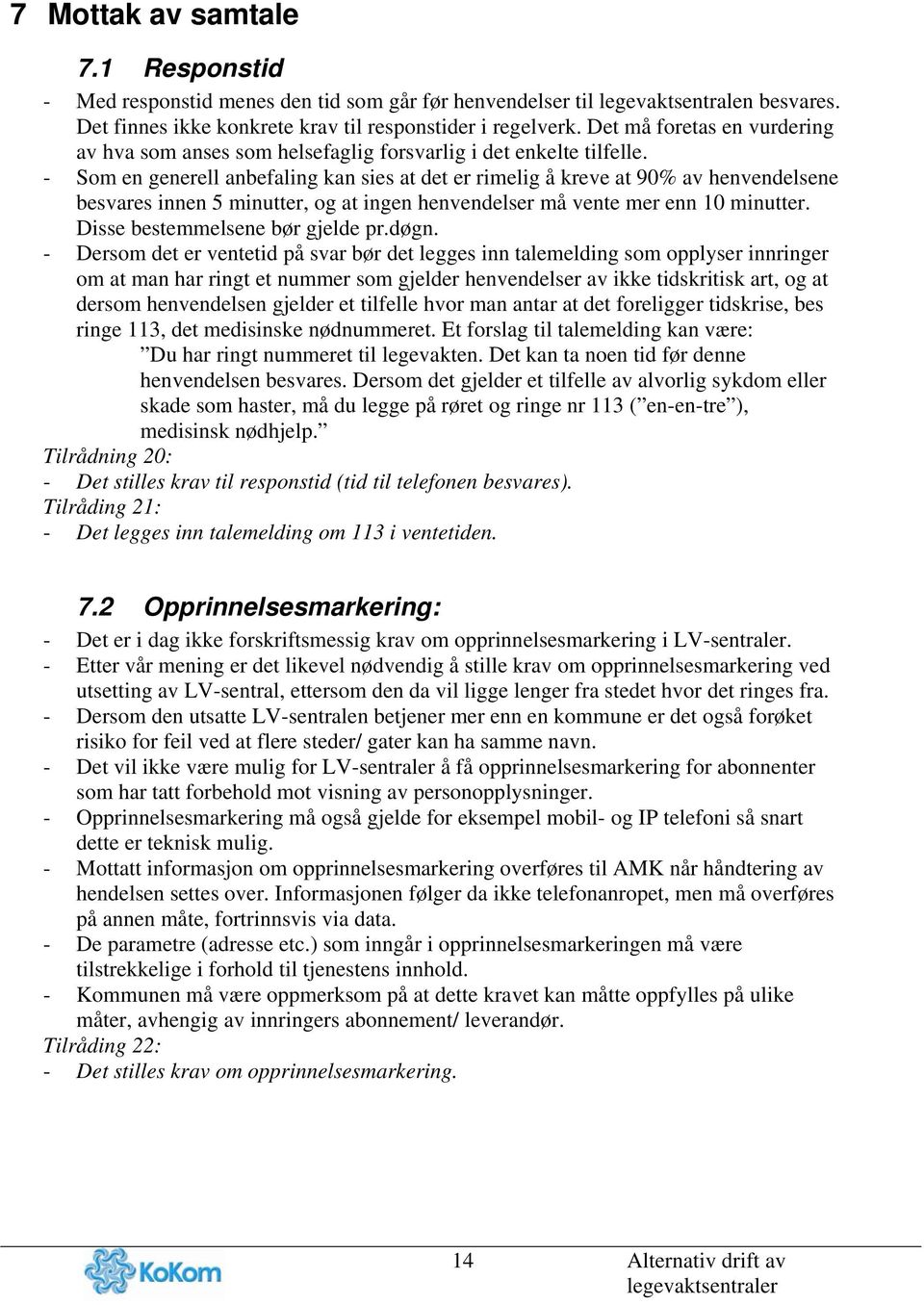 7 Mottak av samtale

7.1 Responstid

- Med responstid menes den tid som går før henvendelser til legevaktsentralen besvares. Det finnes ikke konkrete krav til responstider i regelverk. Det må foretas en vurdering av hva som anses som helsefaglig forsvarlig i det enkelte tilfelle.
- Som en generell anbefaling kan sies at det er rimelig å kreve at 90% av henvendelsene besvares innen 5 minutter, og at ingen henvendelser må vente mer enn 10 minutter. Disse bestemmelsene bør gjelde pr.døgn.
- Dersom det er ventetid på svar bør det legges inn talemelding som opplyser innringer om at man har ringt et nummer som gjelder henvendelser av ikke tidskritisk art, og at dersom henvendelsen gjelder et tilfelle hvor man antar at det foreligger tidskrise, bes ringe 113, det medisinske nødnummeret. Et forslag til talemelding kan være:
”Du har ringt nummeret til legevakten. Det kan ta noen tid før denne henvendelsen besvares. Dersom det gjelder et tilfelle av alvorlig sykdom eller skade som haster, må du legge på røret og ringe nr 113 (”en-en-tre”), medisinsk nødhjelp.”

Tilrådning 20:
- Det stilles krav til responstid (tid til telefonen besvares).
Tilråding 21:
- Det legges inn talemelding om 113 i ventetiden.

7.2 Opprinnelsesmarkering:

- Det er i dag ikke forskriftsmessig krav om opprinnelsesmarkering i LV-sentraler.
- Etter vår mening er det likevel nødvendig å stille krav om opprinnelsesmarkering ved utsetting av LV-sentral, ettersom den da vil ligge lenger fra stedet hvor det ringes fra.
- Dersom den utsatte LV-sentralen betjener mer enn en kommune er det også forøket risiko for feil ved at flere steder/ gater kan ha samme navn.
- Det vil ikke være mulig for LV-sentraler å få opprinnelsesmarkering for abonnenter som har tatt forbehold mot visning av personopplysninger.
- Opprinnelsesmarkering må også gjelde for eksempel mobil- og IP telefoni så snart dette er teknisk mulig.
- Mottatt informasjon om opprinnelsesmarkering overføres til AMK når håndtering av hendelsen settes over. Informasjonen følger da ikke telefonanropet, men må overføres på annen måte, fortrinnsvis via data.
- De parametre (adresse etc.) som inngår i opprinnelsesmarkeringen må være tilstrekkelige i forhold til tjenestens innhold.
- Kommunen må være oppmerksom på at dette kravet kan måtte oppfylles på ulike måter, avhengig av innringers abonnement/ leverandør.
Tilråding 22:
- Det stilles krav om opprinnelsesmarkering.

KoKom 14 Alternativ drift av legevaktsentraler